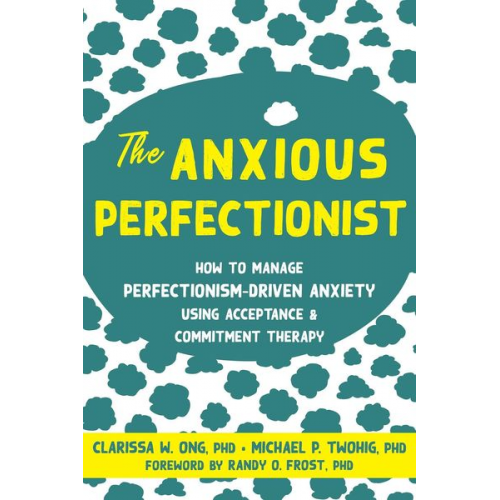 The ANXIOUS PERFECTIONIST

HOW TO MANAGE PERFECTIONISM-DRIVEN ANXIETY USING ACCEPTANCE & COMMITMENT THERAPY

CLARISSA W. ONG, PHD • MICHAEL P. TWOHIG, PHD
FOREWORD BY RANDY O. FROST, PHD